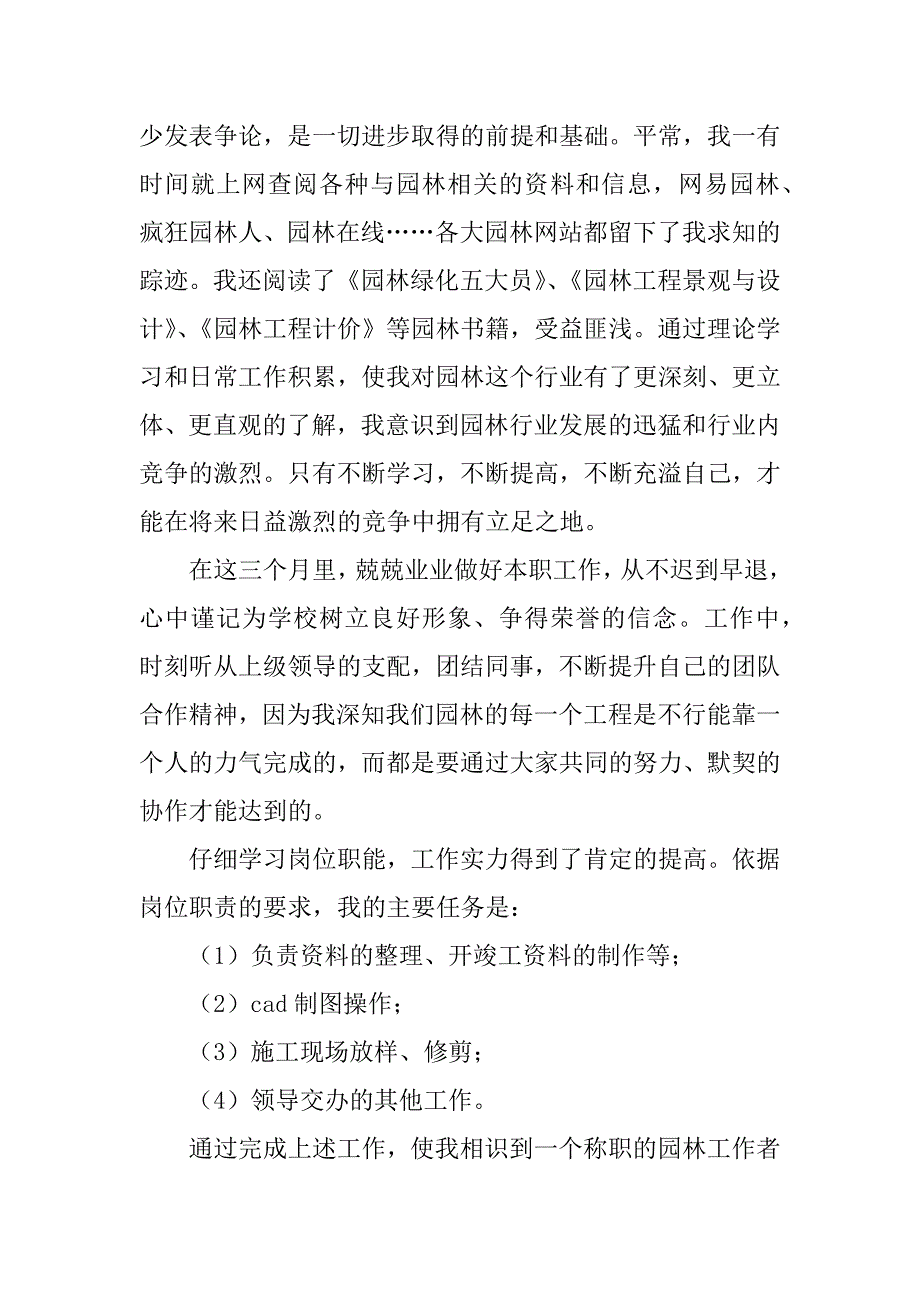 少发表争论，是一切进步取得的前提和基础。平常，我一有时间就上网查阅各种与园林相关的资料和信息，网易园林、疯狂园林人、园林在线……各大园林网站都留下了我求知的踪迹。我还阅读了《园林绿化五大员》、《园林工程景观与设计》、《园林工程计价》等园林书籍，受益匪浅。通过理论学习和日常工作积累，使我对园林这个行业有了更深刻、更立体、更直观的了解，我意识到园林行业发展的迅猛和行业内竞争的激烈。只有不断学习，不断提高，不断充溢自己，才能在将来日益激烈的竞争中拥有立足之地。

在这三个月里，兢兢业业做好本职工作，从不迟到早退，心中谨记为学校树立良好形象、争得荣誉的信念。工作中，时刻听从上级领导的支配，团结同事，不断提升自己的团队合作精神，因为我深知我们园林的每一个工程是不行能靠一个人的力气完成的，而都是要通过大家共同的努力、默契的协作才能达到的。

仔细学习岗位职能，工作实力得到了肯定的提高。依据岗位职责的要求，我的主要任务是：

（1）负责资料的整理、开竣工资料的制作等；

（2）cad 制图操作；

（3）施工现场放样、修剪；

（4）领导交办的其他工作。

通过完成上述工作，使我相识到一个称职的园林工作者